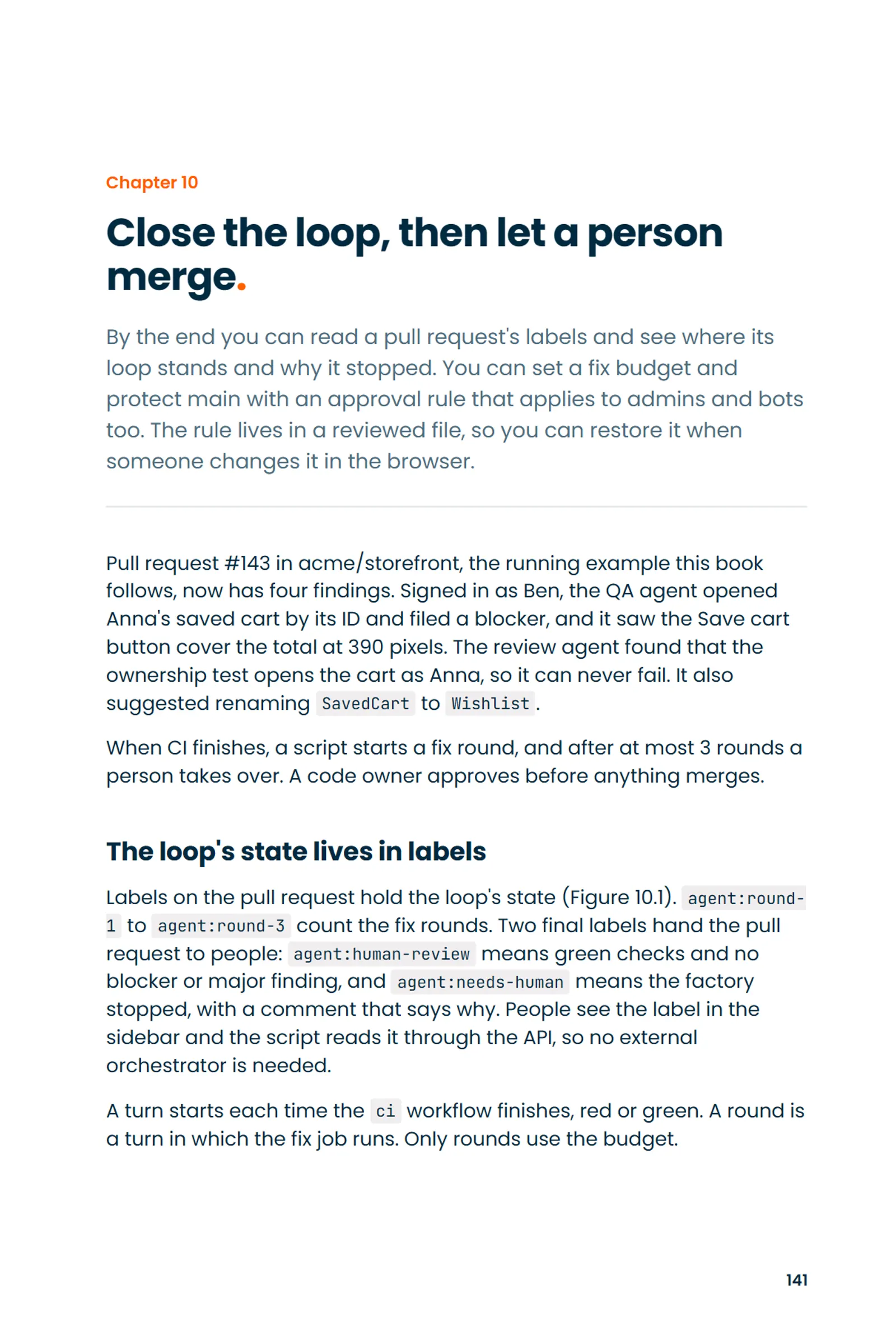 Chapter 10

Close the loop, then let a person merge.

By the end you can read a pull request's labels and see where its loop stands and why it stopped. You can set a fix budget and protect main with an approval rule that applies to admins and bots too. The rule lives in a reviewed file, so you can restore it when someone changes it in the browser.

Pull request #143 in acme/storefront, the running example this book follows, now has four findings. Signed in as Ben, the QA agent opened Anna's saved cart by its ID and filed a blocker, and it saw the Save cart button cover the total at 390 pixels. The review agent found that the ownership test opens the cart as Anna, so it can never fail. It also suggested renaming SavedCart to Wishlist.

When CI finishes, a script starts a fix round, and after at most 3 rounds a person takes over. A code owner approves before anything merges.

The loop's state lives in labels

Labels on the pull request hold the loop's state (Figure 10.1). agent:round-1 to agent:round-3 count the fix rounds. Two final labels hand the pull request to people: agent:human-review means green checks and no blocker or major finding, and agent:needs-human means the factory stopped, with a comment that says why. People see the label in the sidebar and the script reads it through the API, so no external orchestrator is needed.

A turn starts each time the ci workflow finishes, red or green. A round is a turn in which the fix job runs. Only rounds use the budget.

141